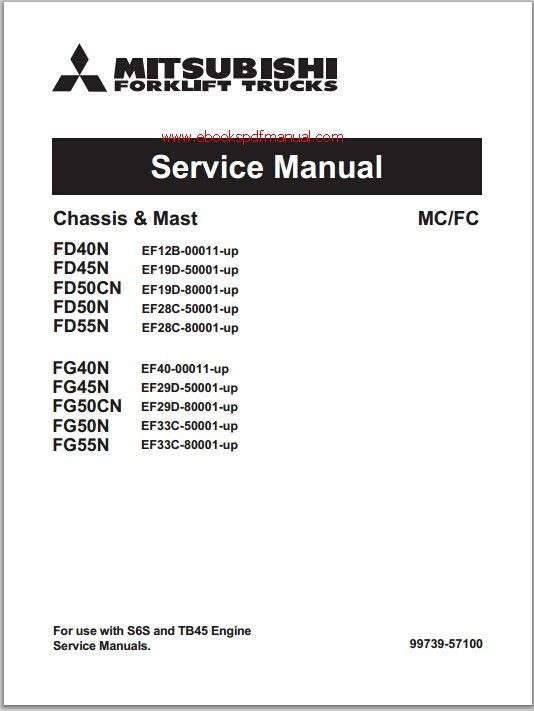 MITSUBISHI
FORKLIFT TRUCKS

www.ebookspdfmanual.com

Service Manual

Chassis & Mast

MC/FC

FD40N EF12B-00011-up
FD45N EF19D-50001-up
FD50CN EF19D-80001-up
FD50N EF28C-50001-up
FD55N EF28C-80001-up

FG40N EF40-00011-up
FG45N EF29D-50001-up
FG50CN EF29D-80001-up
FG50N EF33C-50001-up
FG55N EF33C-80001-up

For use with S6S and TB45 Engine Service Manuals.

99739-57100